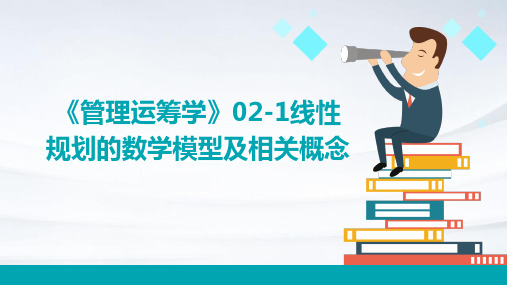 《管理运筹学》02-1线性规划的数学模型及相关概念